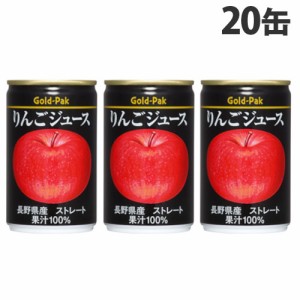 20缶

Gold-Pak
りんごジュース
長野県産 ストレート
果汁100%

Gold-Pak
りんごジュース
長野県産 ストレート
果汁100%

Gold-Pak
りんごジュース
長野県産 ストレート
果汁100%